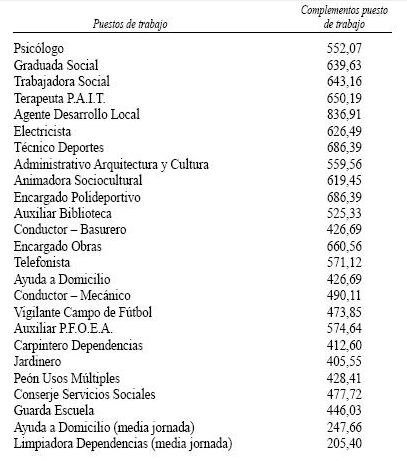 | Puestos de trabajo | Complementos puesto de trabajo |
|---|---|
| Psicólogo | 552,07 |
| Graduada Social | 639,63 |
| Trabajadora Social | 643,16 |
| Terapeuta P.A.I.T. | 650,19 |
| Agente Desarrollo Local | 836,91 |
| Electricista | 626,49 |
| Técnico Deportes | 686,39 |
| Administrativo Arquitectura y Cultura | 559,56 |
| Animadora Sociocultural | 619,45 |
| Encargado Polideportivo | 686,39 |
| Auxiliar Biblioteca | 525,33 |
| Conductor – Basurero | 426,69 |
| Encargado Obras | 660,56 |
| Telefonista | 571,12 |
| Ayuda a Domicilio | 426,69 |
| Conductor – Mecánico | 490,11 |
| Vigilante Campo de Fútbol | 473,85 |
| Auxiliar P.F.O.E.A. | 574,64 |
| Carpintero Dependencias | 412,60 |
| Jardinero | 405,55 |
| Peón Usos Múltiples | 428,41 |
| Conserje Servicios Sociales | 477,72 |
| Guarda Escuela | 446,03 |
| Ayuda a Domicilio (media jornada) | 247,66 |
| Limpiadora Dependencias (media jornada) | 205,40 |